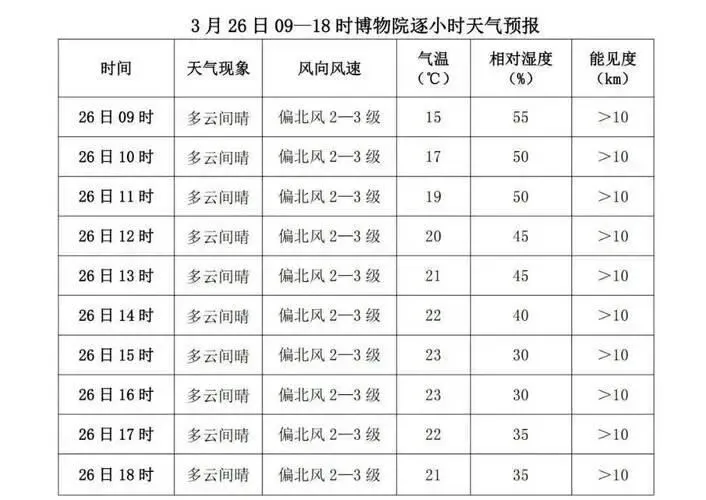 3月26日09—18时博物院逐小时天气预报

| 时间 | 天气现象 | 风向风速 | 气温（℃） | 相对湿度（%） | 能见度（km） |
|---|---|---|---|---|---|
| 26日09时 | 多云间晴 | 偏北风2—3级 | 15 | 55 | >10 |
| 26日10时 | 多云间晴 | 偏北风2—3级 | 17 | 50 | >10 |
| 26日11时 | 多云间晴 | 偏北风2—3级 | 19 | 50 | >10 |
| 26日12时 | 多云间晴 | 偏北风2—3级 | 20 | 45 | >10 |
| 26日13时 | 多云间晴 | 偏北风2—3级 | 21 | 45 | >10 |
| 26日14时 | 多云间晴 | 偏北风2—3级 | 22 | 40 | >10 |
| 26日15时 | 多云间晴 | 偏北风2—3级 | 23 | 30 | >10 |
| 26日16时 | 多云间晴 | 偏北风2—3级 | 23 | 30 | >10 |
| 26日17时 | 多云间晴 | 偏北风2—3级 | 22 | 35 | >10 |
| 26日18时 | 多云间晴 | 偏北风2—3级 | 21 | 35 | >10 |